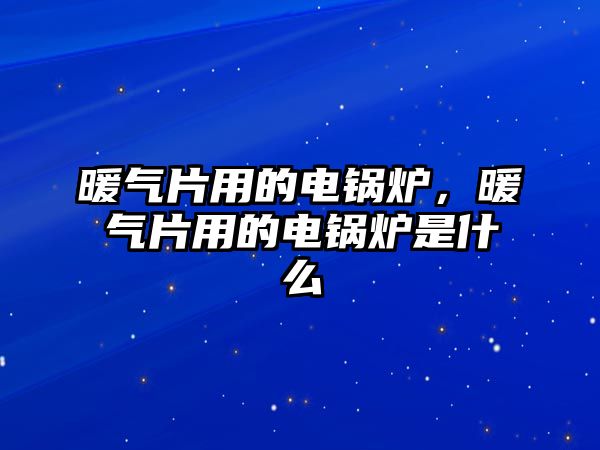 暖气片用的电锅炉，暖气片用的电锅炉是什么